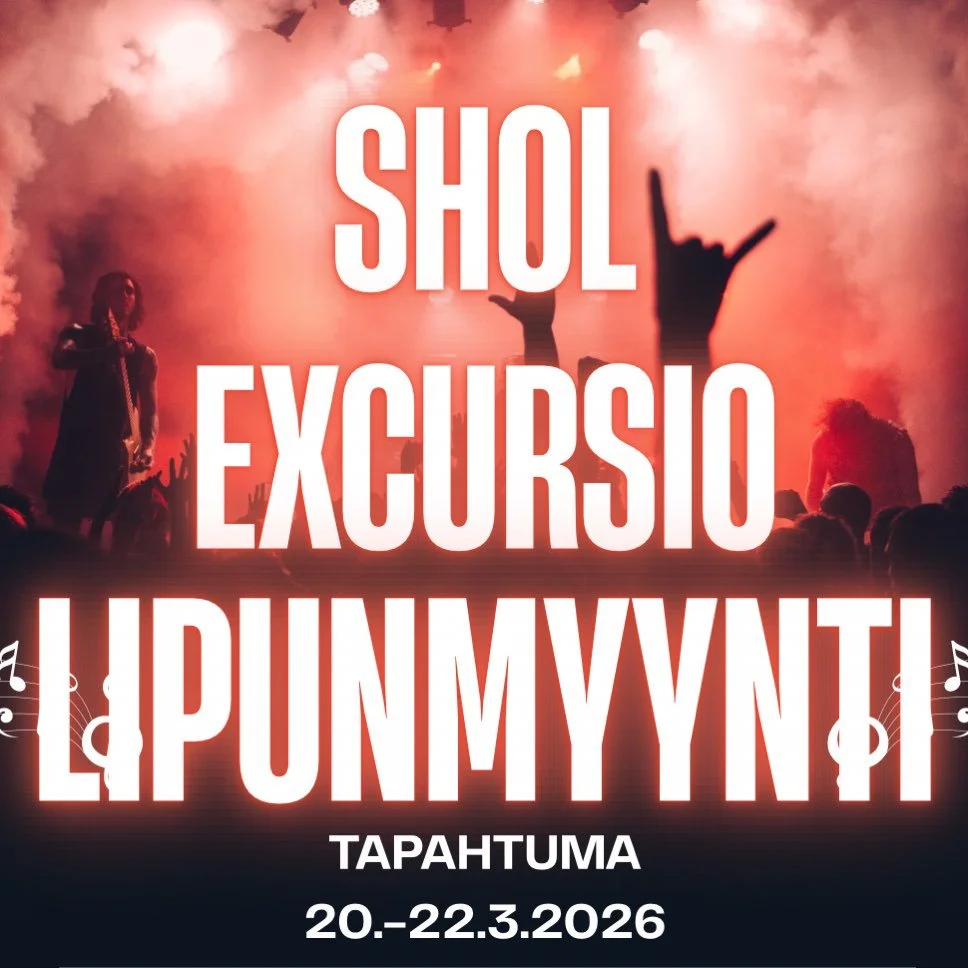 SHOL
EXCURSIO
LIPUNMYYNTI
TAPAHTUMA
20.-22.3.2026